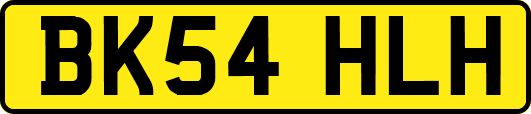 BK54 HLH